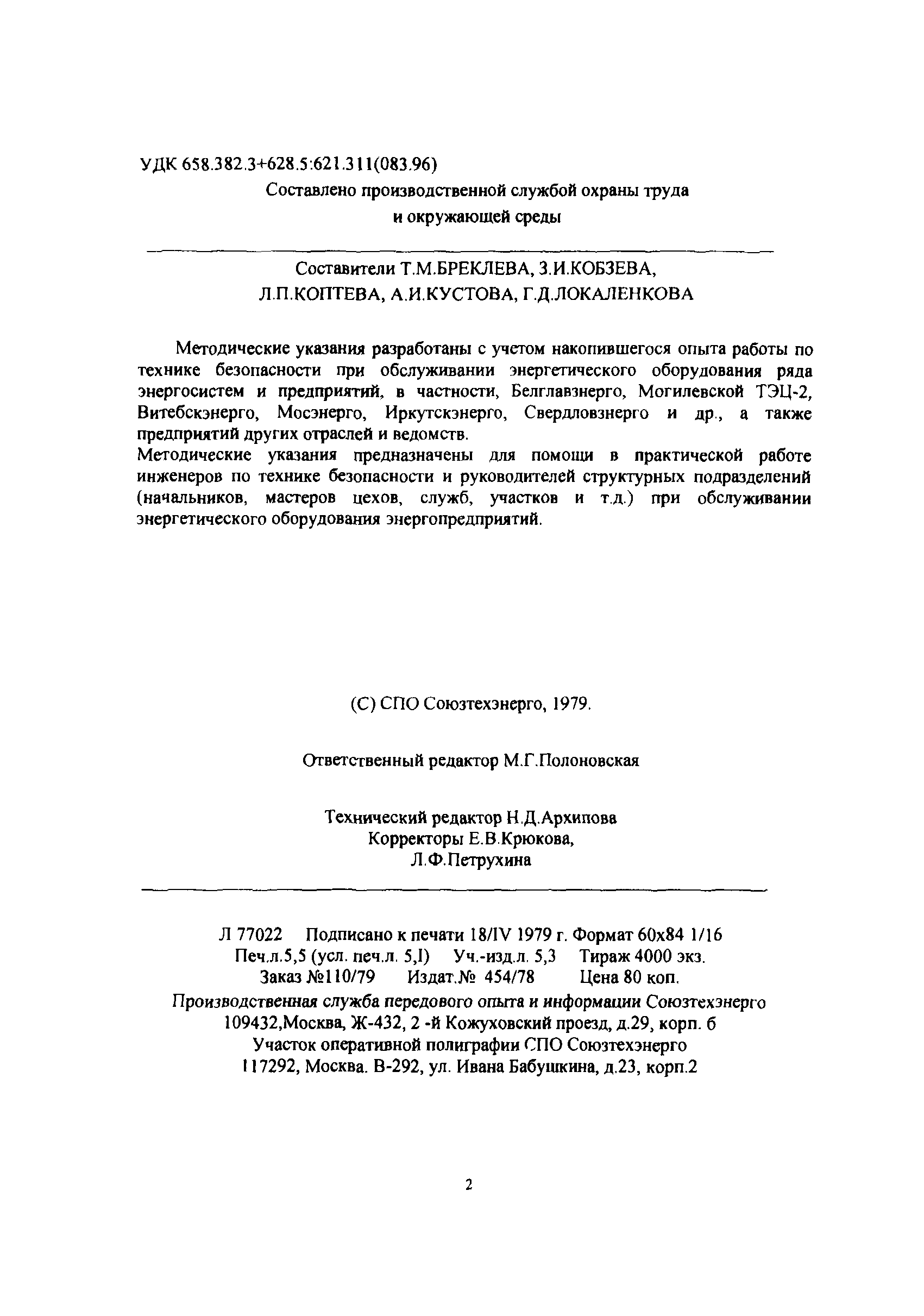 УДК 658.382.3+628.5:621.311(083.96)

Составлено производственной службой охраны труда и окружающей среды

Составители Т.М.БРЕКЛЕВА, З.И.КОБЗЕВА, Л.П.КОПТЕВА, А.И.КУСТОВА, Г.Д.ЛОКАЛЕНКОВА

Методические указания разработаны с учетом накопившегося опыта работы по технике безопасности при обслуживании энергетического оборудования ряда энергосистем и предприятий, в частности, Белглавэнерго, Могилевской ТЭЦ-2, Витебскэнерго, Мосэнерго, Иркутскэнерго, Свердловэнерго и др., а также предприятий других отраслей и ведомств.
Методические указания предназначены для помощи в практической работе инженеров по технике безопасности и руководителей структурных подразделений (начальников, мастеров цехов, служб, участков и т.д.) при обслуживании энергетического оборудования энергопредприятий.

(С) СПО Союзтехэнерго, 1979.

Ответственный редактор М.Г.Полоновская

Технический редактор Н.Д.Архипова
Корректоры Е.В.Крюкова,
Л.Ф.Петрухина

Л 77022 Подписано к печати 18/IV 1979 г. Формат 60х84 1/16
Печ.л.5,5 (усл. печ.л. 5,I) Уч.-изд.л. 5,3 Тираж 4000 экз.
Заказ №110/79 Издат.№ 454/78 Цена 80 коп.
Производственная служба передового опыта и информации Союзтехэнерго
109432,Москва, Ж-432, 2 -й Кожуховский проезд, д.29, корп. 6
Участок оперативной полиграфии СПО Союзтехэнерго
117292, Москва. В-292, ул. Ивана Бабушкина, д.23, корп.2

2